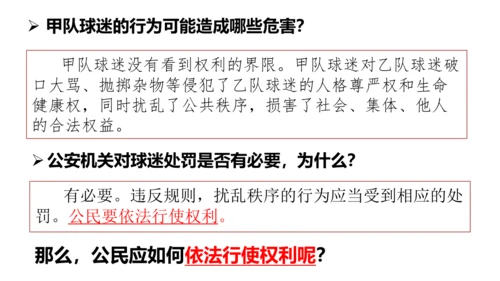 ➢ 甲队球迷的行为可能造成哪些危害?

甲队球迷没有看到权利的界限。甲队球迷对乙队球迷破口大骂、抛掷杂物等侵犯了乙队球迷的人格尊严权和生命健康权，同时扰乱了公共秩序，损害了社会、集体、他人的合法权益。

➢ 公安机关对球迷处罚是否有必要，为什么?

有必要。违反规则，扰乱秩序的行为应当受到相应的处罚。公民要依法行使权利。

那么，公民应如何依法行使权利呢?